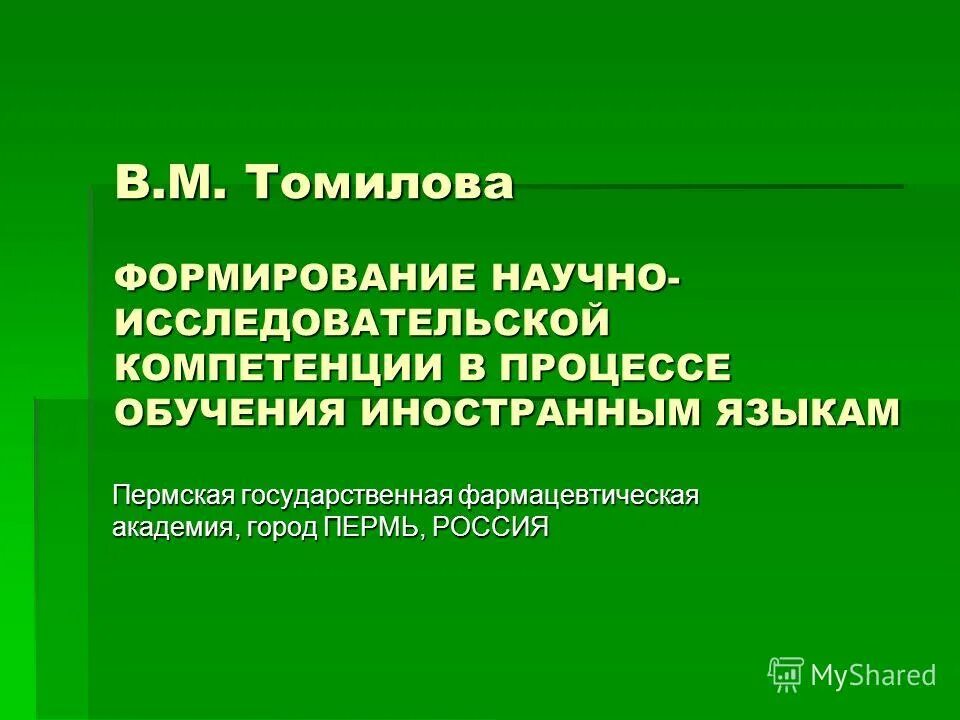 В.М. Томилова

ФОРМИРОВАНИЕ НАУЧНО-ИССЛЕДОВАТЕЛЬСКОЙ КОМПЕТЕНЦИИ В ПРОЦЕССЕ ОБУЧЕНИЯ ИНОСТРАННЫМ ЯЗЫКАМ

Пермская государственная фармацевтическая академия, город ПЕРМЬ, РОССИЯ

MyShared